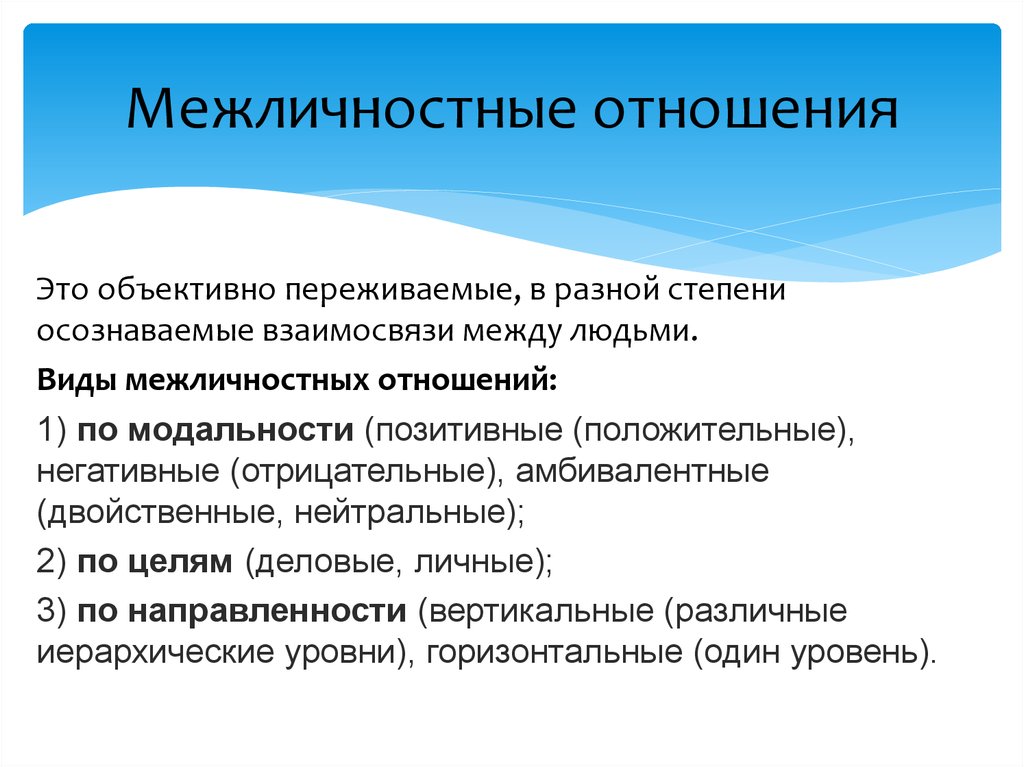 Межличностные отношения

Это объективно переживаемые, в разной степени осознаваемые взаимосвязи между людьми.

Виды межличностных отношений:

1) по модальности (позитивные (положительные), негативные (отрицательные), амбивалентные (двойственные, нейтральные);

2) по целям (деловые, личные);

3) по направленности (вертикальные (различные иерархические уровни), горизонтальные (один уровень).